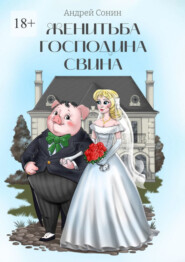 Андрей Сонин

18+

ЖЕНИТЬБА ГОСПОДИНА СВИНА